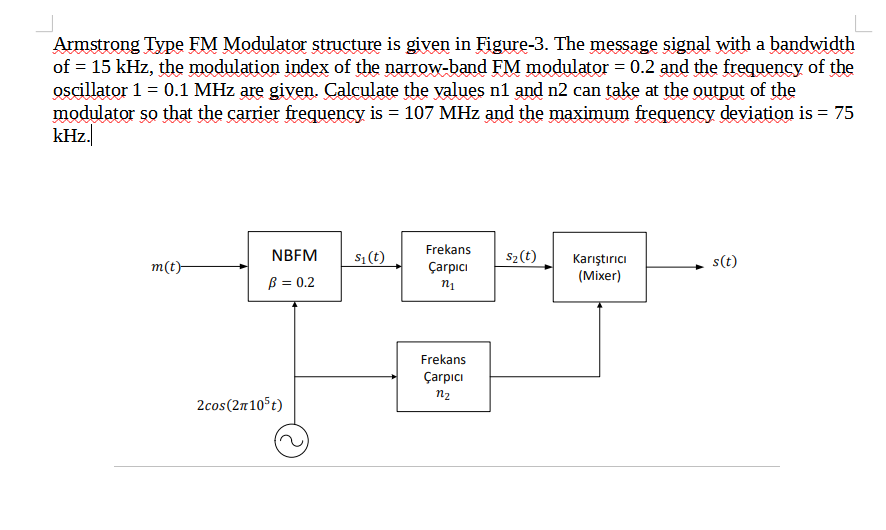 Armstrong Type FM Modulator structure is given in Figure-3. The message signal with a bandwidth of = 15 kHz, the modulation index of the narrow-band FM modulator = 0.2 and the frequency of the oscillator 1 = 0.1 MHz are given. Calculate the values n1 and n2 can take at the output of the modulator so that the carrier frequency is = 107 MHz and the maximum frequency deviation is = 75 kHz.

$m(t)$

NBFM
$\beta = 0.2$

$s_1(t)$

Frekans
Çarpıcı
$n_1$

$s_2(t)$

Karıştırıcı
(Mixer)

$s(t)$

Frekans
Çarpıcı
$n_2$

$2cos(2\pi 10^5 t)$